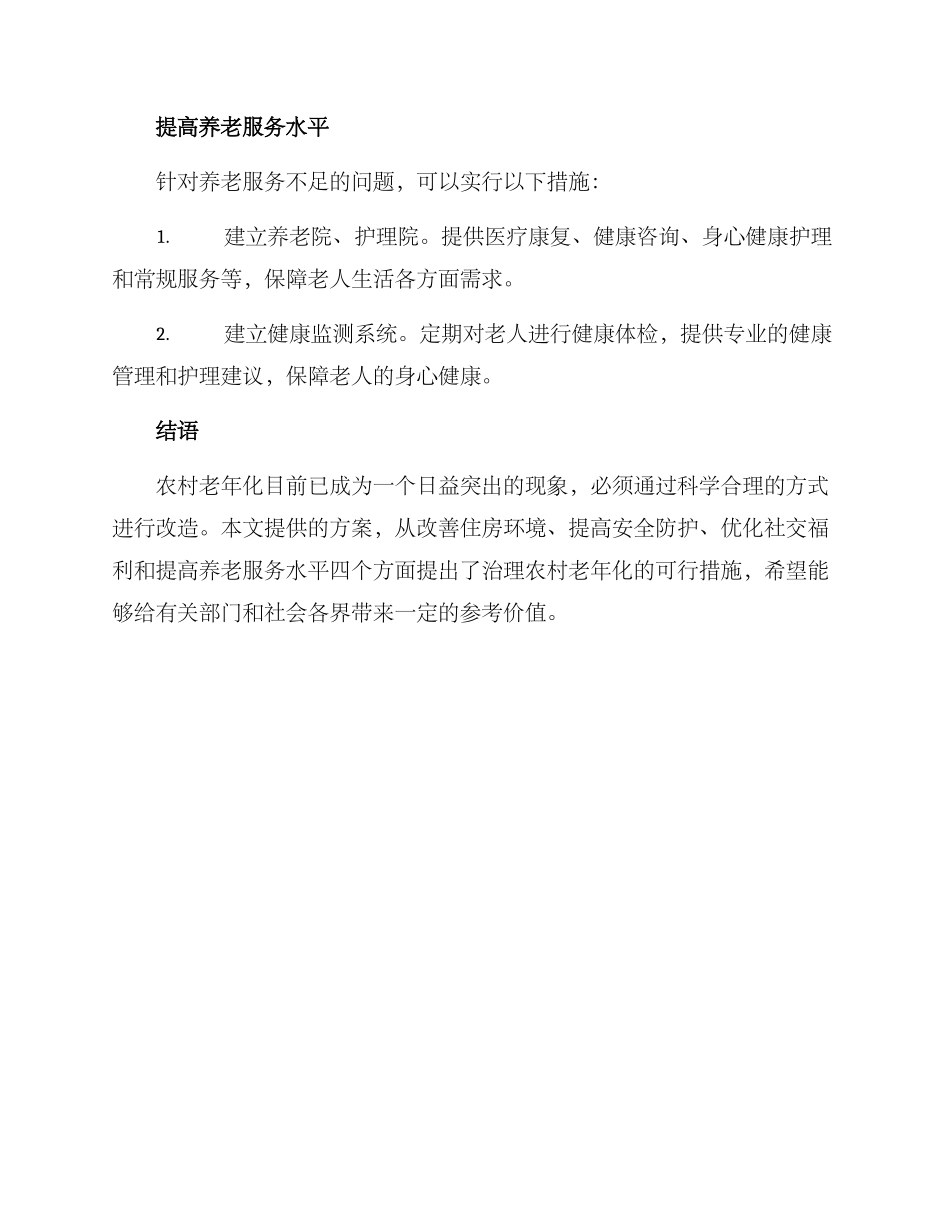 提高养老服务水平

针对养老服务不足的问题，可以实行以下措施：

1. 建立养老院、护理院。提供医疗康复、健康咨询、身心健康护理和常规服务等，保障老人生活各方面需求。

2. 建立健康监测系统。定期对老人进行健康体检，提供专业的健康管理和护理建议，保障老人的身心健康。

结语

农村老年化目前已成为一个日益突出的现象，必须通过科学合理的方式进行改造。本文提供的方案，从改善住房环境、提高安全防护、优化社交福利和提高养老服务水平四个方面提出了治理农村老年化的可行措施，希望能够给有关部门和社会各界带来一定的参考价值。